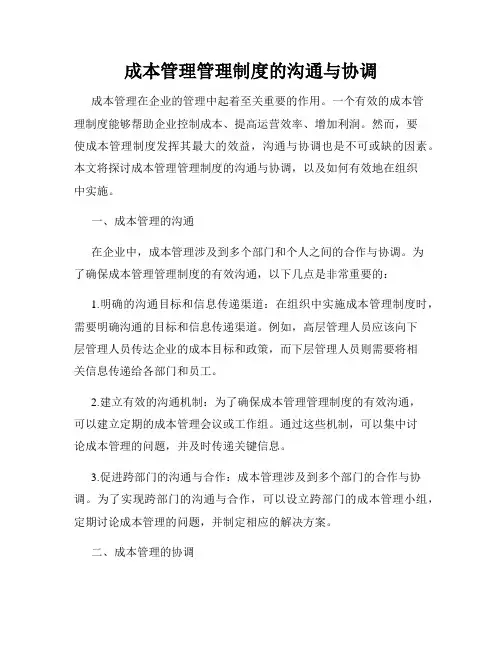 成本管理管理制度的沟通与协调

成本管理在企业的管理中起着至关重要的作用。一个有效的成本管理制度能够帮助企业控制成本、提高运营效率、增加利润。然而，要使成本管理制度发挥其最大的效益，沟通与协调也是不可或缺的因素。本文将探讨成本管理管理制度的沟通与协调，以及如何有效地在组织中实施。

一、成本管理的沟通

在企业中，成本管理涉及到多个部门和个人之间的合作与协调。为了确保成本管理管理制度的有效沟通，以下几点是非常重要的：

1.明确的沟通目标和信息传递渠道：在组织中实施成本管理制度时，需要明确沟通的目标和信息传递渠道。例如，高层管理人员应该向下层管理人员传达企业的成本目标和政策，而下层管理人员则需要将相关信息传递给各部门和员工。

2.建立有效的沟通机制：为了确保成本管理管理制度的有效沟通，可以建立定期的成本管理会议或工作组。通过这些机制，可以集中讨论成本管理的问题，并及时传递关键信息。

3.促进跨部门的沟通与合作：成本管理涉及到多个部门的合作与协调。为了实现跨部门的沟通与合作，可以设立跨部门的成本管理小组，定期讨论成本管理的问题，并制定相应的解决方案。

二、成本管理的协调